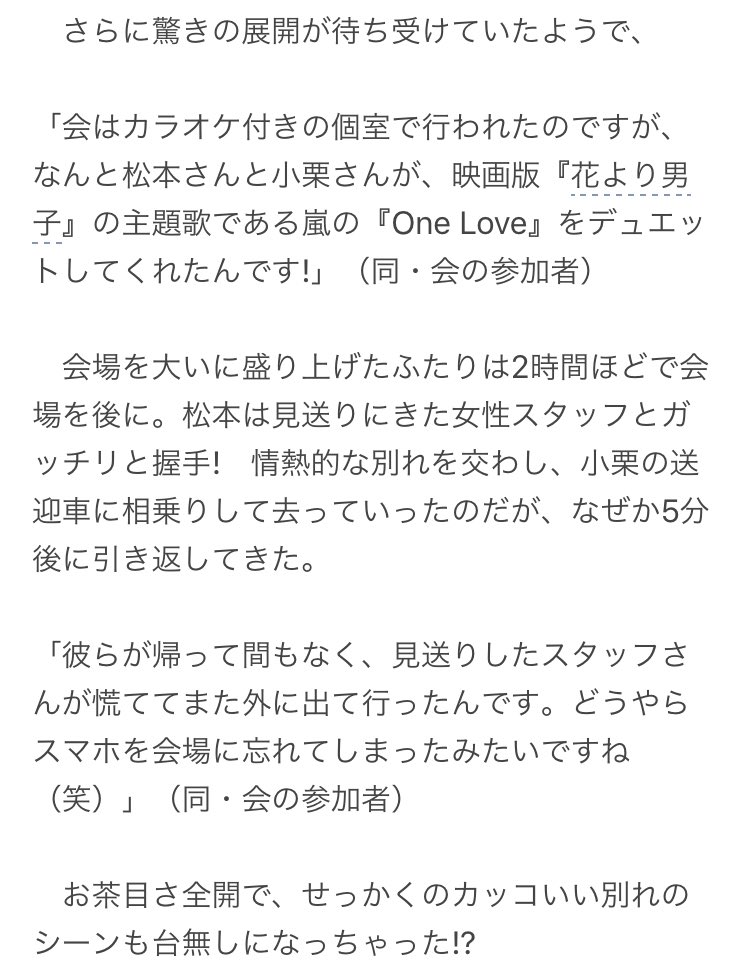 さらに驚きの展開が待ち受けていたようで、

「会はカラオケ付きの個室で行われたのですが、なんと松本さんと小栗さんが、映画版『花より男子』の主題歌である嵐の『One Love』をデュエットしてくれたんです!」（同・会の参加者）

会場を大いに盛り上げたふたりは2時間ほどで会場を後に。松本は見送りにきた女性スタッフとガッチリと握手!　情熱的な別れを交わし、小栗の送迎車に相乗りして去っていったのだが、なぜか5分後に引き返してきた。

「彼らが帰って間もなく、見送りしたスタッフさんが慌ててまた外に出て行ったんです。どうやらスマホを会場に忘れてしまったみたいですね（笑）」（同・会の参加者）

お茶目さ全開で、せっかくのカッコいい別れのシーンも台無しになっちゃった!?